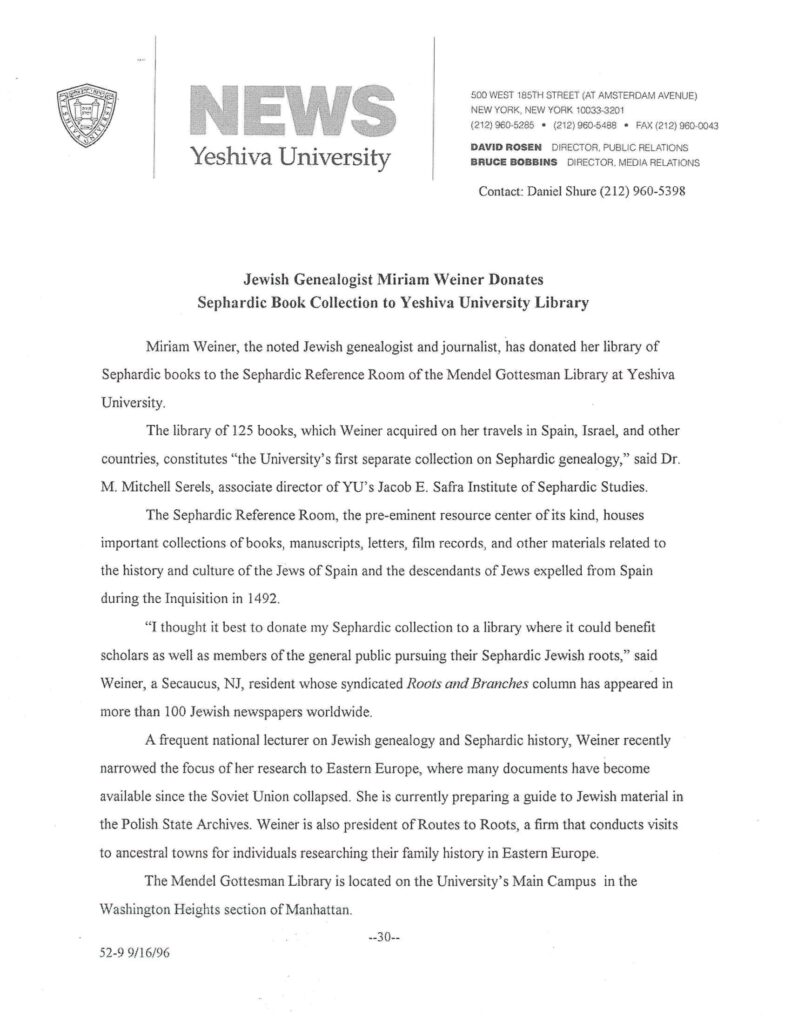 NEWS
Yeshiva University

500 WEST 185TH STREET (AT AMSTERDAM AVENUE)
NEW YORK, NEW YORK 10033-3201
(212) 960-5285 • (212) 960-5488 • FAX (212) 960-0043
DAVID ROSEN DIRECTOR, PUBLIC RELATIONS
BRUCE BOBBINS DIRECTOR, MEDIA RELATIONS

Contact: Daniel Shure (212) 960-5398

Jewish Genealogist Miriam Weiner Donates
Sephardic Book Collection to Yeshiva University Library

Miriam Weiner, the noted Jewish genealogist and journalist, has donated her library of Sephardic books to the Sephardic Reference Room of the Mendel Gottesman Library at Yeshiva University.

The library of 125 books, which Weiner acquired on her travels in Spain, Israel, and other countries, constitutes "the University's first separate collection on Sephardic genealogy," said Dr. M. Mitchell Serels, associate director of YU's Jacob E. Safra Institute of Sephardic Studies.

The Sephardic Reference Room, the pre-eminent resource center of its kind, houses important collections of books, manuscripts, letters, film records, and other materials related to the history and culture of the Jews of Spain and the descendants of Jews expelled from Spain during the Inquisition in 1492.

"I thought it best to donate my Sephardic collection to a library where it could benefit scholars as well as members of the general public pursuing their Sephardic Jewish roots," said Weiner, a Secaucus, NJ, resident whose syndicated Roots and Branches column has appeared in more than 100 Jewish newspapers worldwide.

A frequent national lecturer on Jewish genealogy and Sephardic history, Weiner recently narrowed the focus of her research to Eastern Europe, where many documents have become available since the Soviet Union collapsed. She is currently preparing a guide to Jewish material in the Polish State Archives. Weiner is also president of Routes to Roots, a firm that conducts visits to ancestral towns for individuals researching their family history in Eastern Europe.

The Mendel Gottesman Library is located on the University's Main Campus in the Washington Heights section of Manhattan.

--30--

52-9 9/16/96